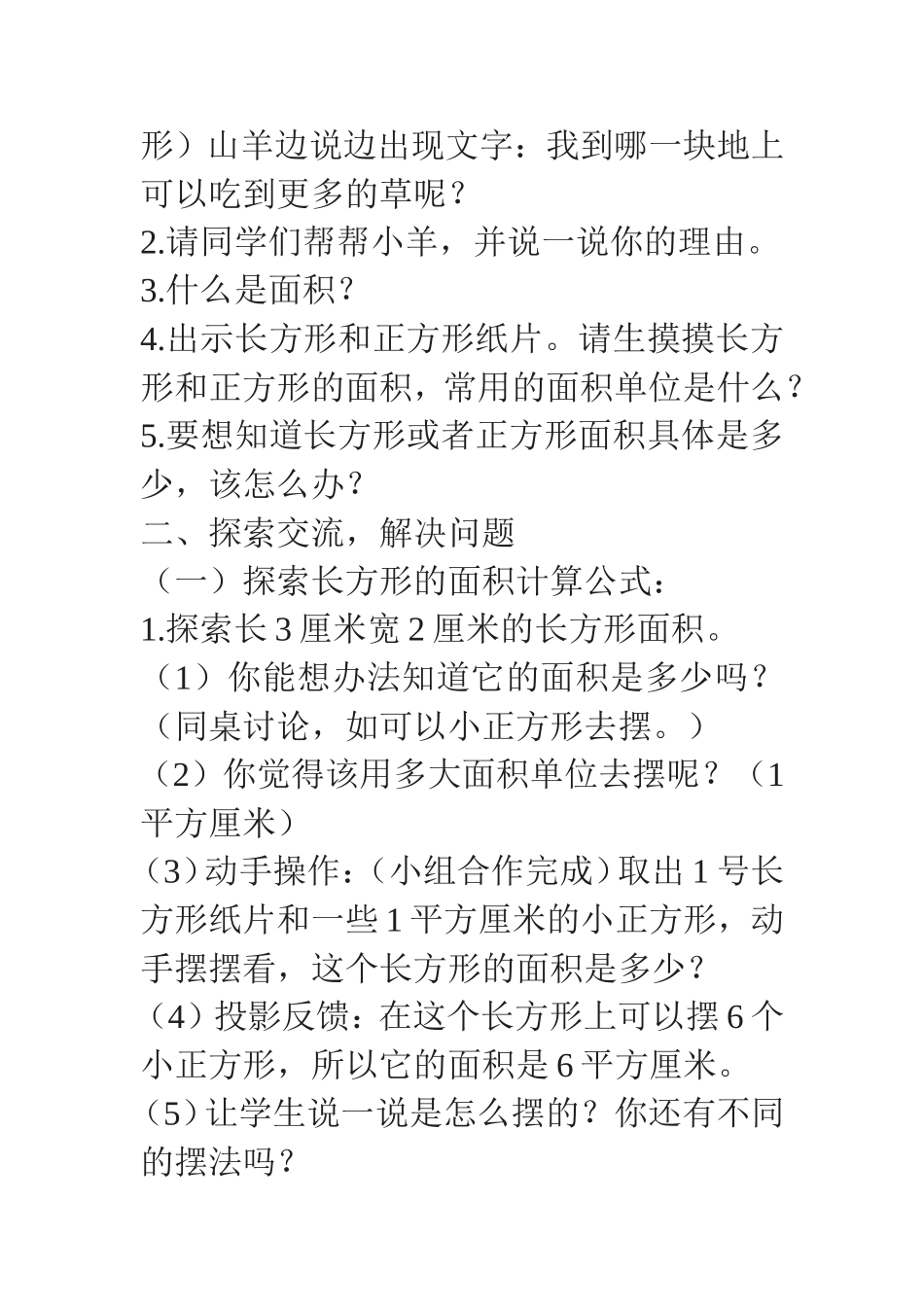 形）山羊边说边出现文字：我到哪一块地上可以吃到更多的草呢？
2.请同学们帮帮小羊，并说一说你的理由。
3.什么是面积？
4.出示长方形和正方形纸片。请生摸摸长方形和正方形的面积，常用的面积单位是什么？
5.要想知道长方形或者正方形面积具体是多少，该怎么办？
二、探索交流，解决问题
（一）探索长方形的面积计算公式：
1.探索长 3 厘米宽 2 厘米的长方形面积。
（1）你能想办法知道它的面积是多少吗？（同桌讨论，如可以小正方形去摆。）
（2）你觉得该用多大面积单位去摆呢？（1 平方厘米）
（3）动手操作：（小组合作完成）取出 1 号长方形纸片和一些 1 平方厘米的小正方形，动手摆摆看，这个长方形的面积是多少？
（4）投影反馈：在这个长方形上可以摆 6 个小正方形，所以它的面积是 6 平方厘米。
（5）让学生说一说是怎么摆的？你还有不同的摆法吗？